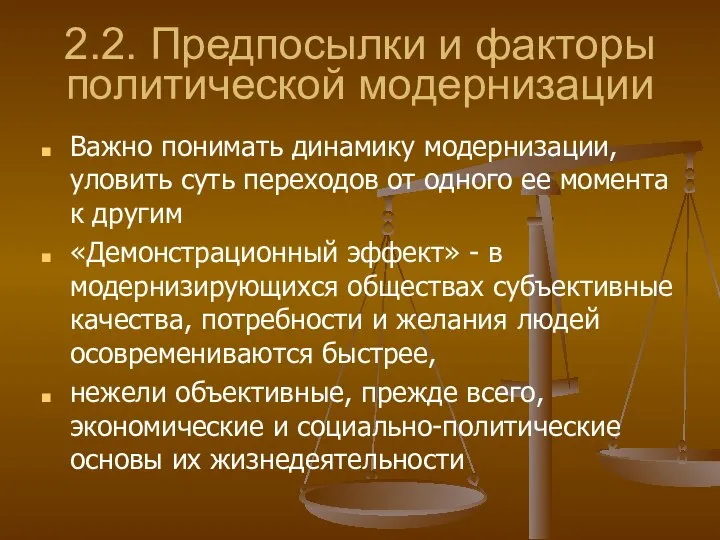 2.2. Предпосылки и факторы политической модернизации

Важно понимать динамику модернизации, уловить суть переходов от одного ее момента к другим

«Демонстрационный эффект» - в модернизирующихся обществах субъективные качества, потребности и желания людей осовремениваются быстрее,

нежели объективные, прежде всего, экономические и социально-политические основы их жизнедеятельности